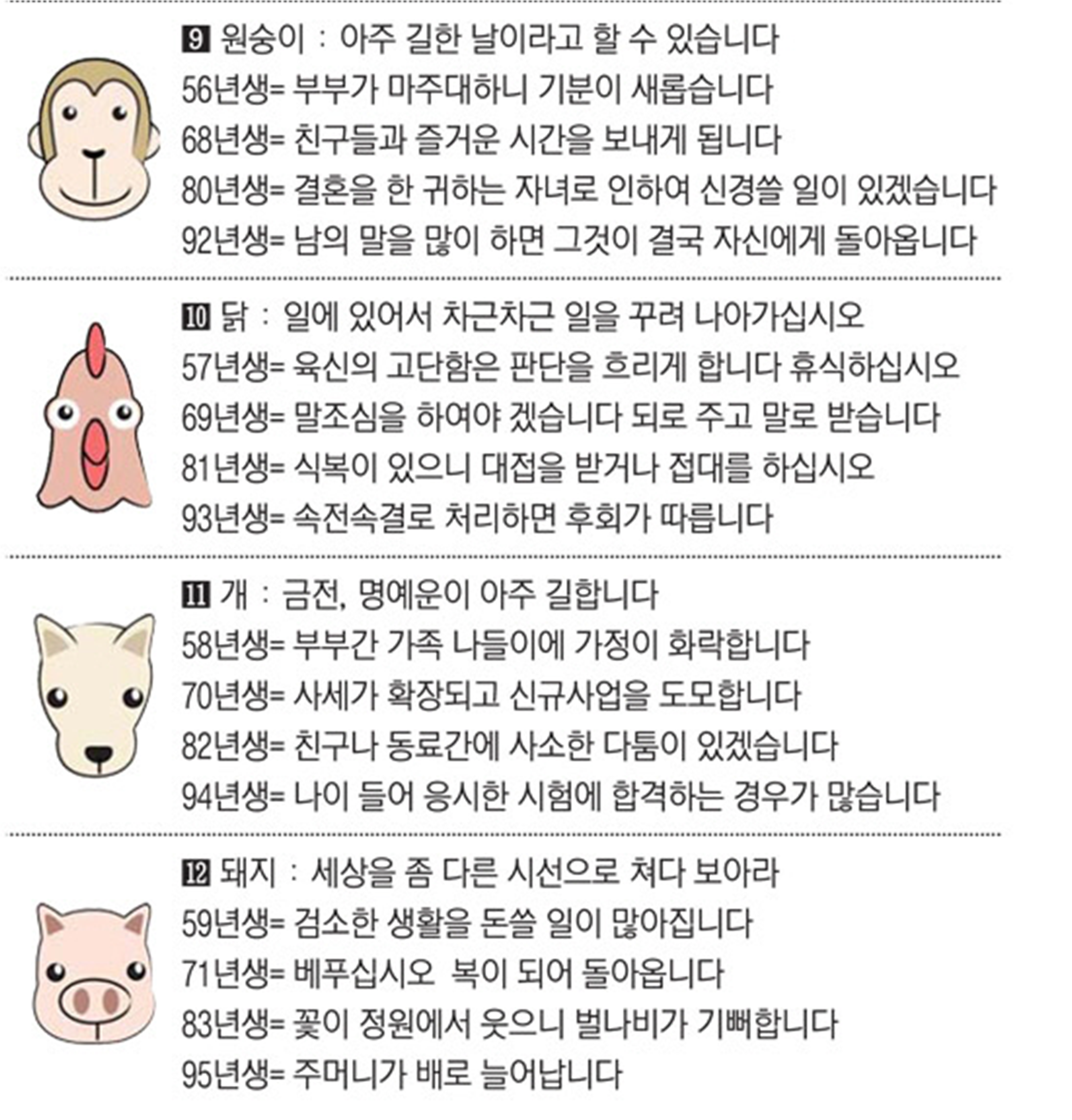 9 원숭이 : 아주 길한 날이라고 할 수 있습니다
56년생= 부부가 마주대하니 기분이 새롭습니다
68년생= 친구들과 즐거운 시간을 보내게 됩니다
80년생= 결혼을 한 귀하는 자녀로 인하여 신경쓸 일이 있겠습니다
92년생= 남의 말을 많이 하면 그것이 결국 자신에게 돌아옵니다

10 닭 : 일에 있어서 차근차근 일을 꾸려 나아가십시오
57년생= 육신의 고단함은 판단을 흐리게 합니다 휴식하십시오
69년생= 말조심을 하여야 겠습니다 되로 주고 말로 받습니다
81년생= 식복이 있으니 대접을 받거나 접대를 하십시오
93년생= 속전속결로 처리하면 후회가 따릅니다

11 개 : 금전, 명예운이 아주 길합니다
58년생= 부부간 가족 나들이에 가정이 화락합니다
70년생= 사세가 확장되고 신규사업을 도모합니다
82년생= 친구나 동료간에 사소한 다툼이 있겠습니다
94년생= 나이 들어 응시한 시험에 합격하는 경우가 많습니다

12 돼지 : 세상을 좀 다른 시선으로 쳐다 보아라
59년생= 검소한 생활을 돈쓸 일이 많아집니다
71년생= 베푸십시오 복이 되어 돌아옵니다
83년생= 꽃이 정원에서 웃으니 벌나비가 기뻐합니다
95년생= 주머니가 배로 늘어납니다